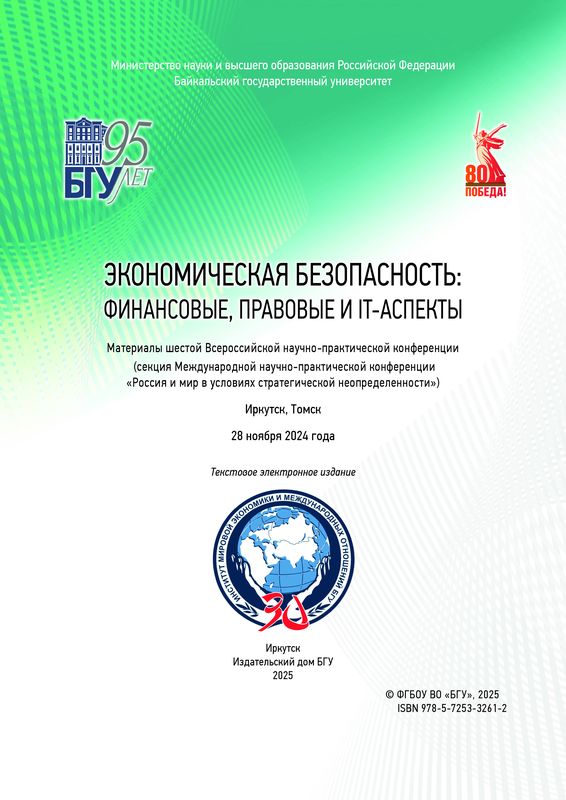 Министерство науки и высшего образования Российской Федерации
Байкальский государственный университет

БГУ 95 ЛЕТ

80 ПОБЕДА!

ЭКОНОМИЧЕСКАЯ БЕЗОПАСНОСТЬ: ФИНАНСОВЫЕ, ПРАВОВЫЕ И IT-АСПЕКТЫ

Материалы шестой Всероссийской научно-практической конференции (секция Международной научно-практической конференции «Россия и мир в условиях стратегической неопределенности»)

Иркутск, Томск

28 ноября 2024 года

Текстовое электронное издание

ИНСТИТУТ МИРОВОЙ ЭКОНОМИКИ И МЕЖДУНАРОДНЫХ ОТНОШЕНИЙ БГУ

30

Иркутск
Издательский дом БГУ
2025

© ФГБОУ ВО «БГУ», 2025
ISBN 978-5-7253-3261-2